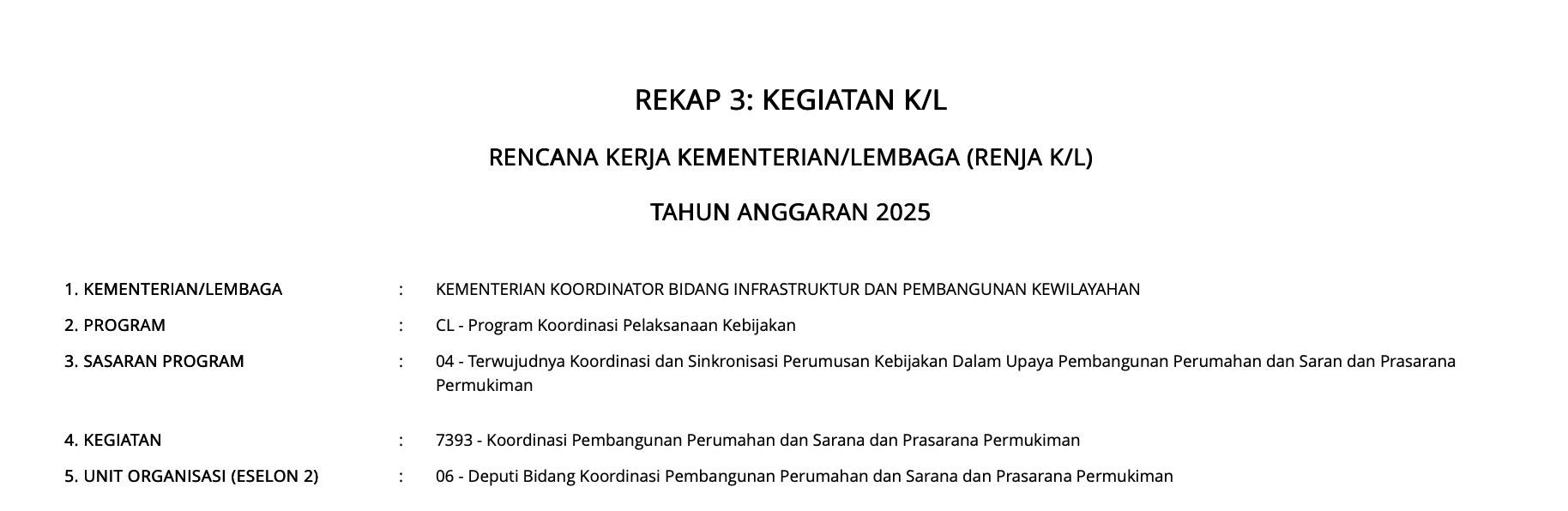 REKAP 3: KEGIATAN K/L

RENCANA KERJA KEMENTERIAN/LEMBAGA (RENJA K/L)

TAHUN ANGGARAN 2025

1. KEMENTERIAN/LEMBAGA : KEMENTERIAN KOORDINATOR BIDANG INFRASTRUKTUR DAN PEMBANGUNAN KEWILAYAHAN

2. PROGRAM : CL - Program Koordinasi Pelaksanaan Kebijakan

3. SASARAN PROGRAM : 04 - Terwujudnya Koordinasi dan Sinkronisasi Perumusan Kebijakan Dalam Upaya Pembangunan Perumahan dan Saran dan Prasarana Permukiman

4. KEGIATAN : 7393 - Koordinasi Pembangunan Perumahan dan Sarana dan Prasarana Permukiman

5. UNIT ORGANISASI (ESELON 2) : 06 - Deputi Bidang Koordinasi Pembangunan Perumahan dan Sarana dan Prasarana Permukiman